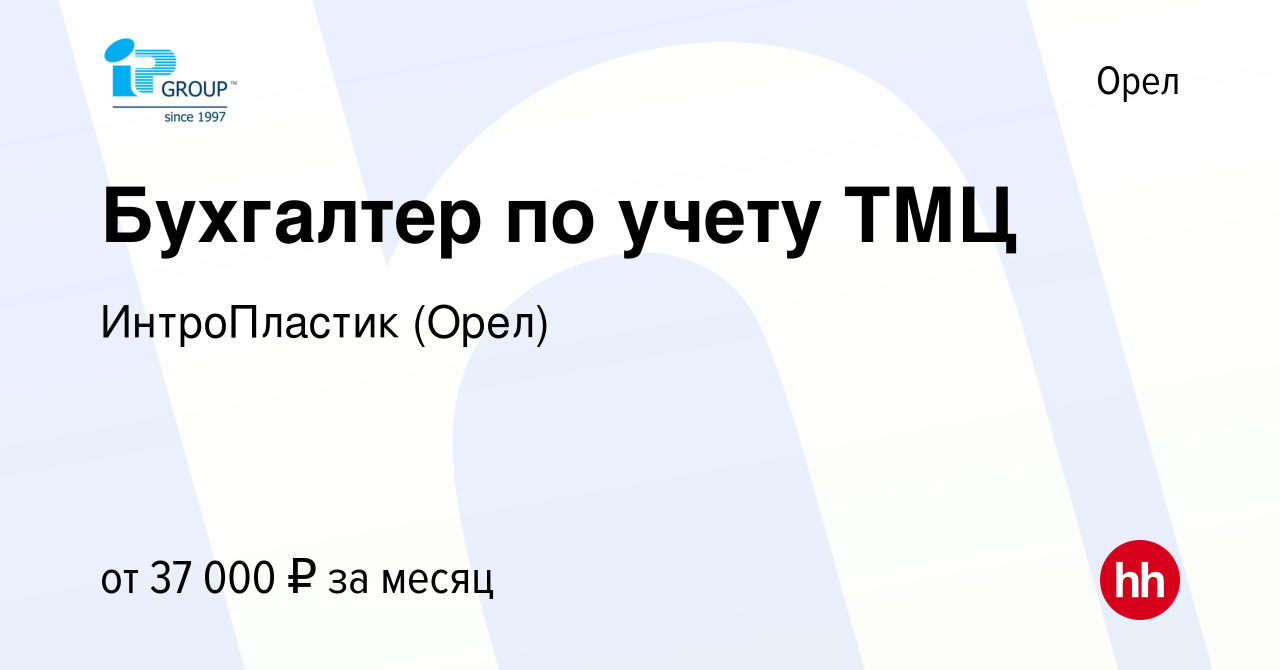 iP GROUP™
since 1997

Орел

Бухгалтер по учету ТМЦ

ИнтроПластик (Орел)

от 37 000 ₽ за месяц

hh